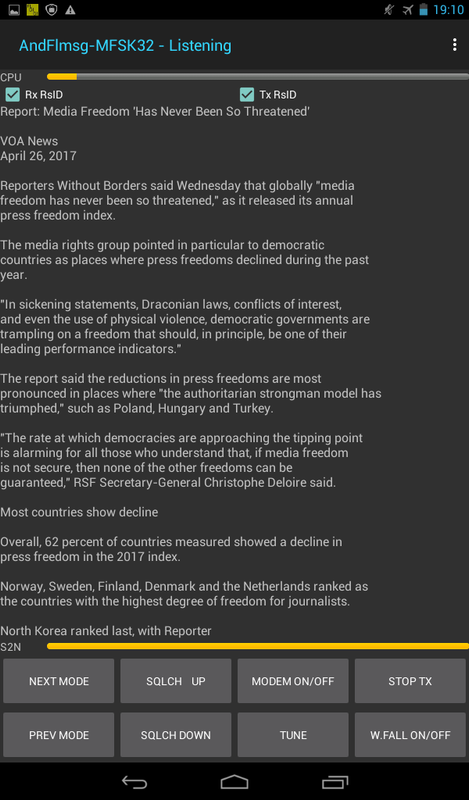 19:10

AndFlmsg-MFSK32 - Listening

CPU

Rx RsID

Tx RsID

Report: Media Freedom 'Has Never Been So Threatened'

VOA News
April 26, 2017

Reporters Without Borders said Wednesday that globally "media freedom has never been so threatened," as it released its annual press freedom index.

The media rights group pointed in particular to democratic countries as places where press freedoms declined during the past year.

"In sickening statements, Draconian laws, conflicts of interest, and even the use of physical violence, democratic governments are trampling on a freedom that should, in principle, be one of their leading performance indicators."

The report said the reductions in press freedoms are most pronounced in places where "the authoritarian strongman model has triumphed," such as Poland, Hungary and Turkey.

"The rate at which democracies are approaching the tipping point is alarming for all those who understand that, if media freedom is not secure, then none of the other freedoms can be guaranteed," RSF Secretary-General Christophe Deloire said.

Most countries show decline

Overall, 62 percent of countries measured showed a decline in press freedom in the 2017 index.

Norway, Sweden, Finland, Denmark and the Netherlands ranked as the countries with the highest degree of freedom for journalists.

North Korea ranked last, with Reporter

S2N

NEXT MODE

SQLCH UP

MODEM ON/OFF

STOP TX

PREV MODE

SQLCH DOWN

TUNE

W.FALL ON/OFF